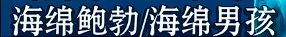 海绵鲍勃/海绵男孩